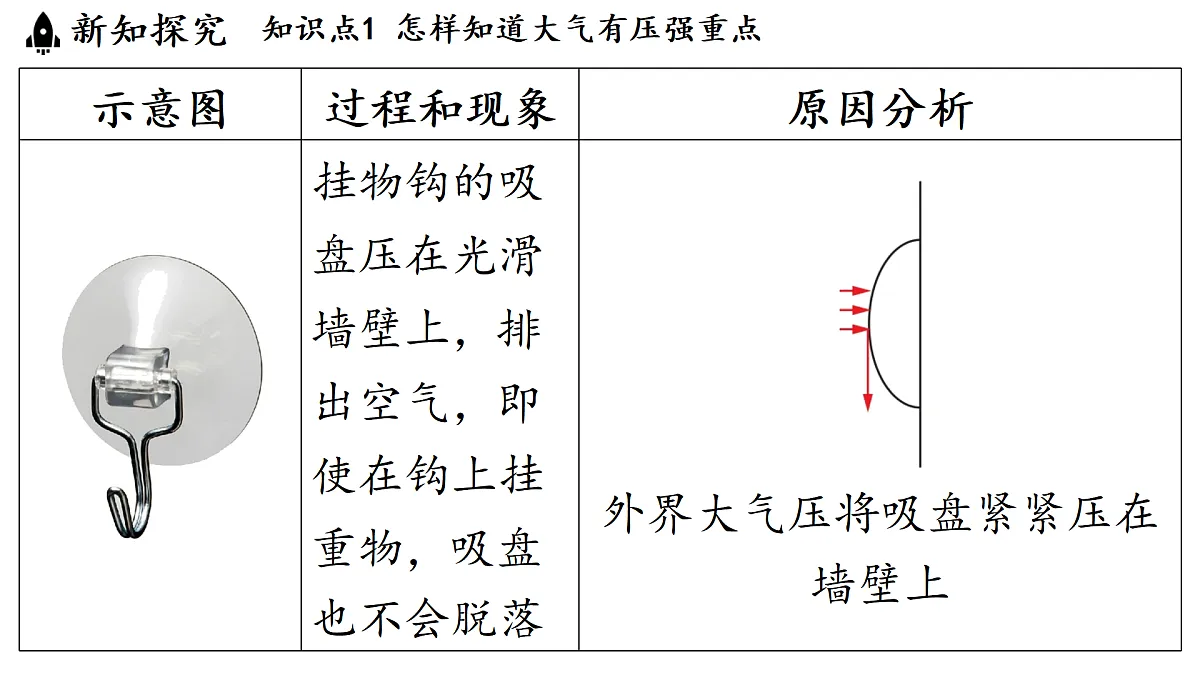 新知探究　知识点1 怎样知道大气有压强重点

| 示意图 | 过程和现象 | 原因分析 |
|---|---|---|
|  | 挂物钩的吸盘压在光滑墙壁上，排出空气，即使在钩上挂重物，吸盘也不会脱落 | 外界大气压将吸盘紧紧压在墙壁上 |